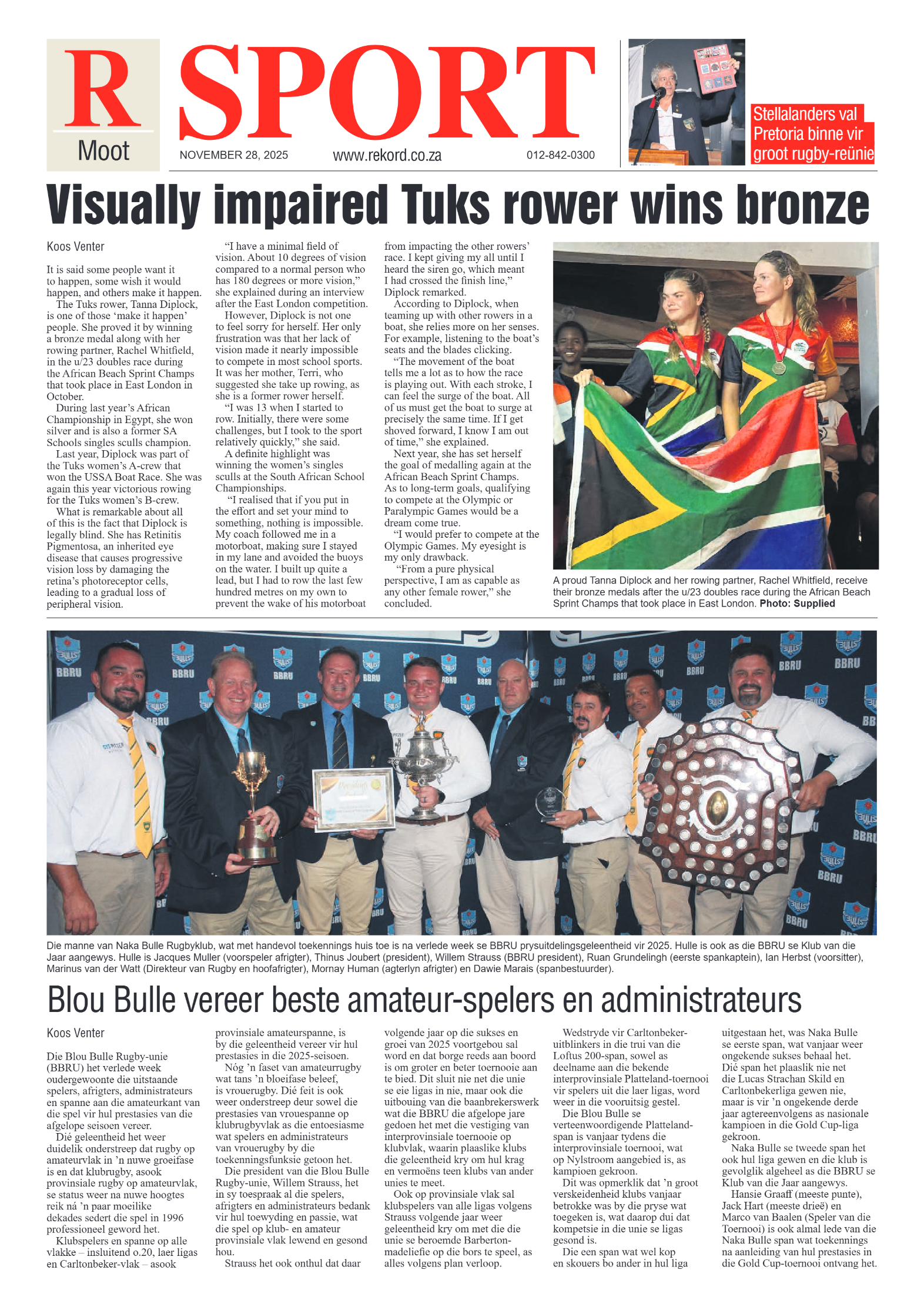 R
Moot

SPORT

NOVEMBER 28, 2025 www.rekord.co.za 012-842-0300

Stellalanders val Pretoria binne vir groot rugby-reünie

Visually impaired Tuks rower wins bronze

Koos Venter

It is said some people want it to happen, some wish it would happen, and others make it happen.

The Tuks rower, Tanna Diplock, is one of those 'make it happen' people. She proved it by winning a bronze medal along with her rowing partner, Rachel Whitfield, in the u/23 doubles race during the African Beach Sprint Champs that took place in East London in October.

During last year's African Championship in Egypt, she won silver and is also a former SA Schools singles sculls champion.

Last year, Diplock was part of the Tuks women's A-crew that won the USSA Boat Race. She was again this year victorious rowing for the Tuks women's B-crew.

What is remarkable about all of this is the fact that Diplock is legally blind. She has Retinitis Pigmentosa, an inherited eye disease that causes progressive vision loss by damaging the retina's photoreceptor cells, leading to a gradual loss of peripheral vision.

"I have a minimal field of vision. About 10 degrees of vision compared to a normal person who has 180 degrees or more vision," she explained during an interview after the East London competition.

However, Diplock is not one to feel sorry for herself. Her only frustration was that her lack of vision made it nearly impossible to compete in most school sports. It was her mother, Terri, who suggested she take up rowing, as she is a former rower herself.

"I was 13 when I started to row. Initially, there were some challenges, but I took to the sport relatively quickly," she said.

A definite highlight was winning the women's singles sculls at the South African School Championships.

"I realised that if you put in the effort and set your mind to something, nothing is impossible. My coach followed me in a motorboat, making sure I stayed in my lane and avoided the buoys on the water. I built up quite a lead, but I had to row the last few hundred metres on my own to prevent the wake of his motorboat from impacting the other rowers' race. I kept giving my all until I heard the siren go, which meant I had crossed the finish line," Diplock remarked.

According to Diplock, when teaming up with other rowers in a boat, she relies more on her senses. For example, listening to the boat's seats and the blades clicking.

"The movement of the boat tells me a lot as to how the race is playing out. With each stroke, I can feel the surge of the boat. All of us must get the boat to surge at precisely the same time. If I get shoved forward, I know I am out of time," she explained.

Next year, she has set herself the goal of medalling again at the African Beach Sprint Champs. As to long-term goals, qualifying to compete at the Olympic or Paralympic Games would be a dream come true.

"I would prefer to compete at the Olympic Games. My eyesight is my only drawback.

"From a pure physical perspective, I am as capable as any other female rower," she concluded.

A proud Tanna Diplock and her rowing partner, Rachel Whitfield, receive their bronze medals after the u/23 doubles race during the African Beach Sprint Champs that took place in East London. Photo: Supplied

Die manne van Naka Bulle Rugbyklub, wat met handevol toekennings huis toe is na verlede week se BBRU prysuitdelingsgeleentheid vir 2025. Hulle is ook as die BBRU se Klub van die Jaar aangewys. Hulle is Jacques Muller (voorspeler afrigter), Thinus Joubert (president), Willem Strauss (BBRU president), Ruan Grundelingh (eerste spankaptein), Ian Herbst (voorsitter), Marinus van der Watt (Direkteur van Rugby en hoofafrigter), Mornay Human (agterlyn afrigter) en Dawie Marais (spanbestuurder).

Blou Bulle vereer beste amateur-spelers en administrateurs

Koos Venter

Die Blou Bulle Rugby-unie (BBRU) het verlede week oudergewoonte die uitstaande spelers, afrigters, administrateurs en spanne aan die amateurkant van die spel vir hul prestasies van die afgelope seisoen vereer.

Dié geleentheid het weer duidelik onderstreep dat rugby op amateurvlak in 'n nuwe groeifase is en dat klubrugby, asook provinsiale rugby op amateurvlak, se status weer na nuwe hoogtes reik ná 'n paar moeilike dekades sedert die spel in 1996 professioneel geword het.

Klubspelers en spanne op alle vlakke – insluitend o.20, laer ligas en Carltonbeker-vlak – asook provinsiale amateurspanne, is by die geleentheid vereer vir hul prestasies in die 2025-seisoen.

Nóg 'n faset van amateurrugby wat tans 'n bloeifase beleef, is vrouerugby. Dié feit is ook weer onderstreep deur sowel die prestasies van vrouespanne op klubrugbyvlak as die entoesiasme wat spelers en administrateurs van vrouerugby by die toekenningsfunksie getoon het.

Die president van die Blou Bulle Rugby-unie, Willem Strauss, het in sy toespraak al die spelers, afrigters en administrateurs bedank vir hul toewyding en passie, wat die spel op klub- en amateur provinsiale vlak lewend en gesond hou.

Strauss het ook onthul dat daar volgende jaar op die sukses en groei van 2025 voortgebou sal word en dat borge reeds aan boord is om groter en beter toernooie aan te bied. Dit sluit nie net die unie se eie ligas in nie, maar ook die uitbouing van die baanbrekerswerk wat die BBRU die afgelope jare gedoen het met die vestiging van interprovinsiale toernooie op klubvlak, waarin plaaslike klubs die geleentheid kry om hul krag en vermoëns teen klubs van ander unies te meet.

Ook op provinsiale vlak sal klubspelers van alle ligas volgens Strauss volgende jaar weer geleentheid kry om met die die unie se beroemde Barberton-madeliefie op die bors te speel, as alles volgens plan verloop.

Wedstryde vir Carltonbeker-uitblinkers in die trui van die Loftus 200-span, sowel as deelname aan die bekende interprovinsiale Platteland-toernooi vir spelers uit die laer ligas, word weer in die vooruitsig gestel.

Die Blou Bulle se verteenwoordigende Platteland-span is vanjaar tydens die interprovinsiale toernooi, wat op Nylstroom aangebied is, as kampioen gekroon.

Dit was opmerklik dat 'n groot verskeidenheid klubs vanjaar betrokke was by die pryse wat toegeken is, wat daarop dui dat kompetsie in die unie se ligas gesond is.

Die een span wat wel kop en skouers bo ander in hul liga uitgestaan het, was Naka Bulle se eerste span, wat vanjaar weer ongekende sukses behaal het. Dié span het plaaslik nie net die Lucas Strachan Skild en Carltonbekerliga gewen nie, maar is vir 'n ongekende derde jaar agtereenvolgens as nasionale kampioen in die Gold Cup-liga gekroon.

Naka Bulle se tweede span het ook hul liga gewen en die klub is gevolglik algeheel as die BBRU se Klub van die Jaar aangewys.

Hansie Graaff (meeste punte), Jack Hart (meeste drieë) en Marco van Baalen (Speler van die Toernooi) is ook almal lede van die Naka Bulle span wat toekennings na aanleiding van hul prestasies in die Gold Cup-toernooi ontvang het.